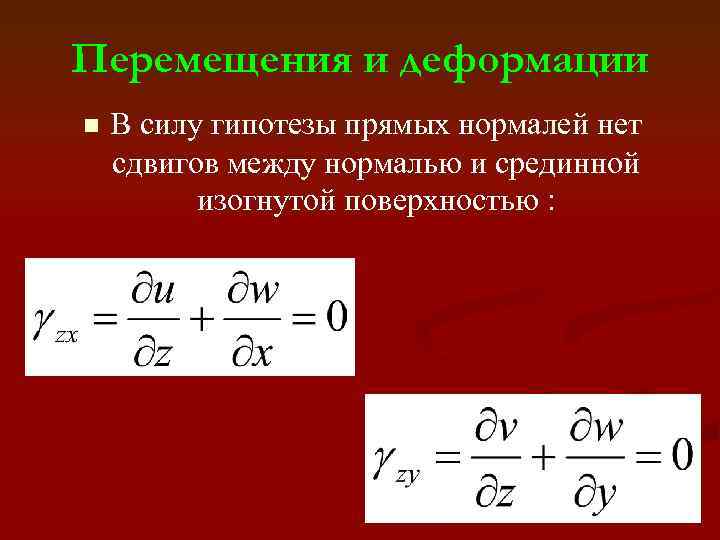 Перемещения и деформации

• В силу гипотезы прямых нормалей нет сдвигов между нормалью и срединной изогнутой поверхностью :

$\gamma_{zx} = \frac{\partial u}{\partial z} + \frac{\partial w}{\partial x} = 0$

$\gamma_{zy} = \frac{\partial v}{\partial z} + \frac{\partial w}{\partial y} = 0$